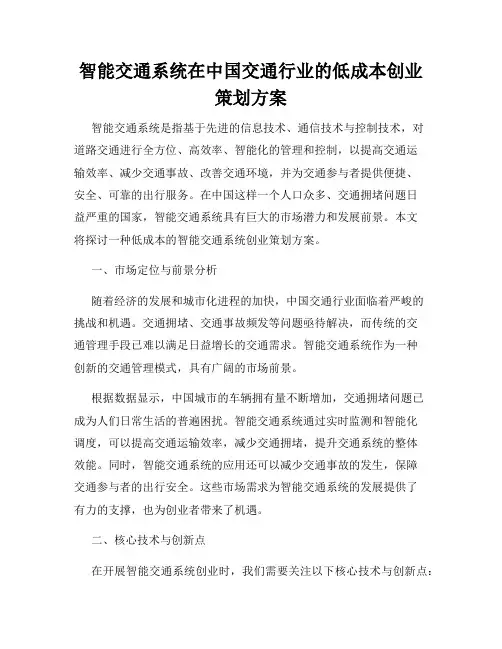 智能交通系统在中国交通行业的低成本创业策划方案

智能交通系统是指基于先进的信息技术、通信技术与控制技术，对道路交通进行全方位、高效率、智能化的管理和控制，以提高交通运输效率、减少交通事故、改善交通环境，并为交通参与者提供便捷、安全、可靠的出行服务。在中国这样一个人口众多、交通拥堵问题日益严重的国家，智能交通系统具有巨大的市场潜力和发展前景。本文将探讨一种低成本的智能交通系统创业策划方案。

一、市场定位与前景分析

随着经济的发展和城市化进程的加快，中国交通行业面临着严峻的挑战和机遇。交通拥堵、交通事故频发等问题亟待解决，而传统的交通管理手段已难以满足日益增长的交通需求。智能交通系统作为一种创新的交通管理模式，具有广阔的市场前景。

根据数据显示，中国城市的车辆拥有量不断增加，交通拥堵问题已成为人们日常生活的普遍困扰。智能交通系统通过实时监测和智能化调度，可以提高交通运输效率，减少交通拥堵，提升交通系统的整体效能。同时，智能交通系统的应用还可以减少交通事故的发生，保障交通参与者的出行安全。这些市场需求为智能交通系统的发展提供了有力的支撑，也为创业者带来了机遇。

二、核心技术与创新点

在开展智能交通系统创业时，我们需要关注以下核心技术与创新点：